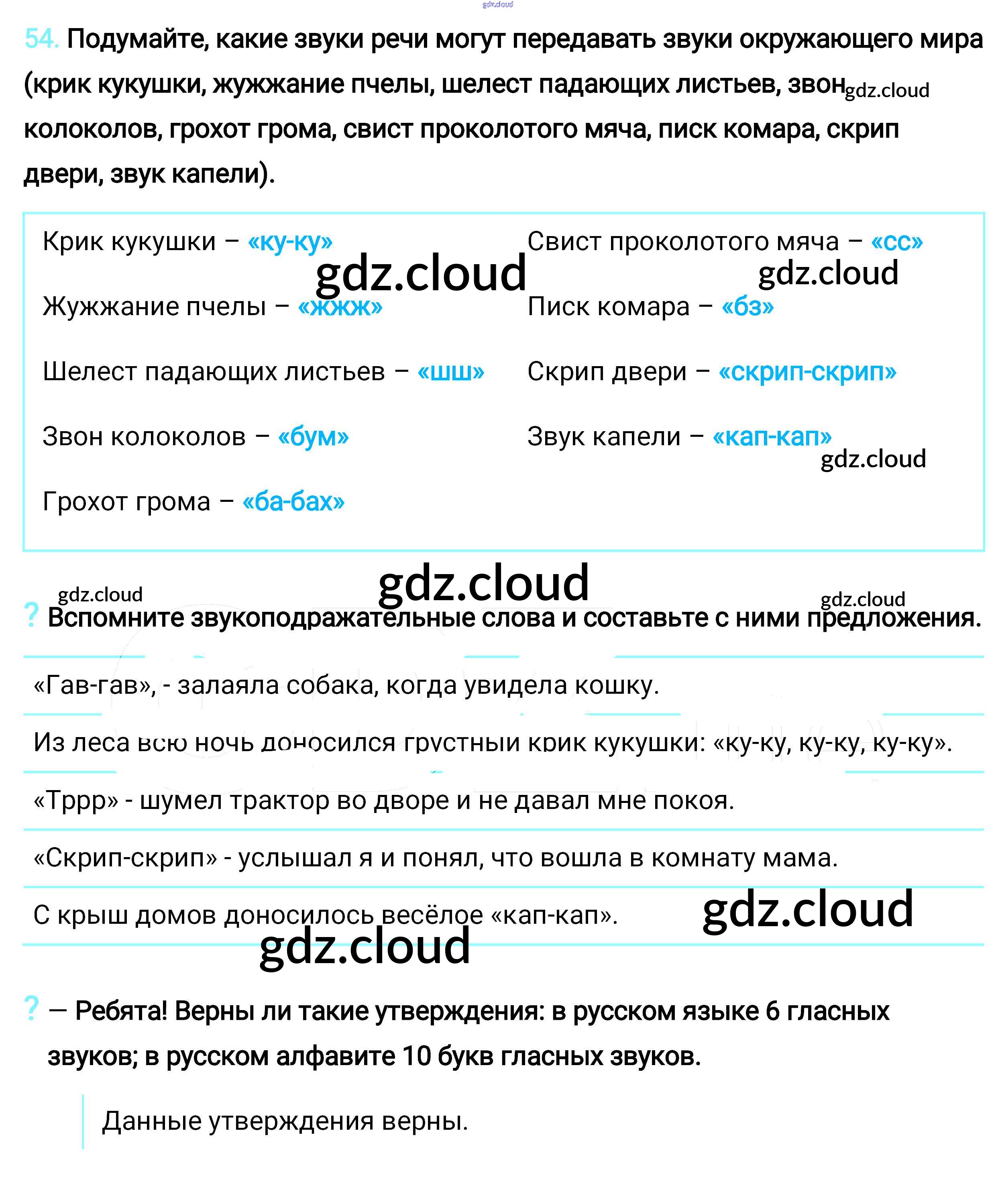 54. Подумайте, какие звуки речи могут передавать звуки окружающего мира (крик кукушки, жужжание пчелы, шелест падающих листьев, звон колоколов, грохот грома, свист проколотого мяча, писк комара, скрип двери, звук капели).

Крик кукушки – «ку-ку»

Жужжание пчелы – «жжж»

Шелест падающих листьев – «шш»

Звон колоколов – «бум»

Грохот грома – «ба-бах»

Свист проколотого мяча – «сс»

Писк комара – «бз»

Скрип двери – «скрип-скрип»

Звук капели – «кап-кап»

? Вспомните звукоподражательные слова и составьте с ними предложения.

«Гав-гав», - залаяла собака, когда увидела кошку.

Из леса всю ночь доносился грустный крик кукушки: «ку-ку, ку-ку, ку-ку».

«Тррр» - шумел трактор во дворе и не давал мне покоя.

«Скрип-скрип» - услышал я и понял, что вошла в комнату мама.

С крыш домов доносилось весёлое «кап-кап».

? — Ребята! Верны ли такие утверждения: в русском языке 6 гласных звуков; в русском алфавите 10 букв гласных звуков.

Данные утверждения верны.

gdz.cloud